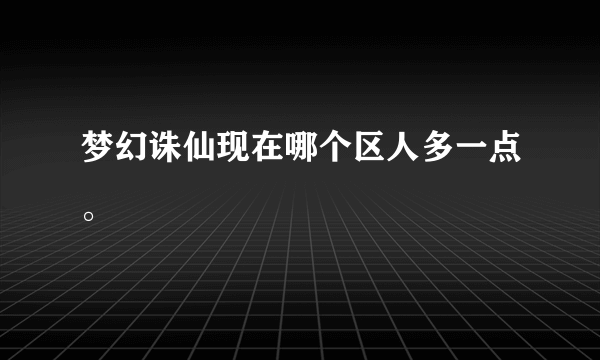 梦幻诛仙现在哪个区人多一点。